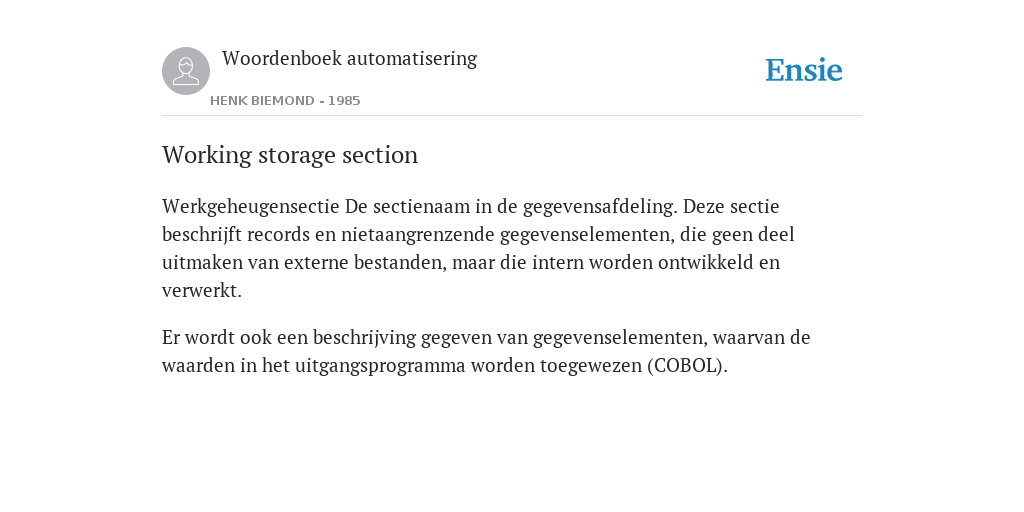 Woordenboek automatisering

HENK BIEMOND - 1985

Ensie

Working storage section

Werkgeheugensectie De sectienaam in de gegevensafdeling. Deze sectie beschrijft records en nietaangrenzende gegevenselementen, die geen deel uitmaken van externe bestanden, maar die intern worden ontwikkeld en verwerkt.

Er wordt ook een beschrijving gegeven van gegevenselementen, waarvan de waarden in het uitgangsprogramma worden toegewezen (COBOL).